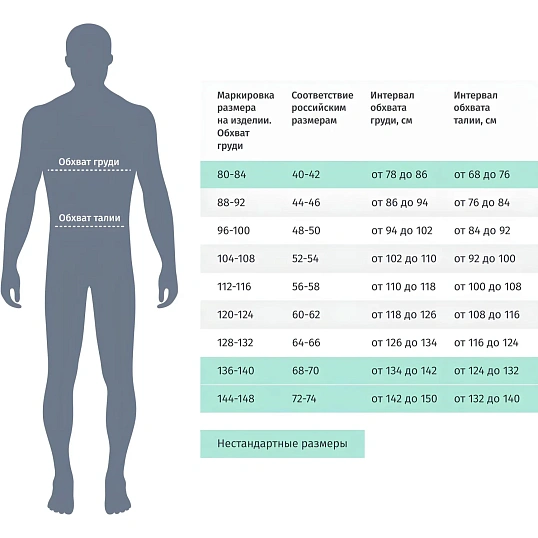 Обхват груди

Обхват талии

| Маркировка размера на изделии. Обхват груди | Соответствие российским размерам | Интервал обхвата груди, см | Интервал обхвата талии, см |
|---|---|---|---|
| 80-84 | 40-42 | от 78 до 86 | от 68 до 76 |
| 88-92 | 44-46 | от 86 до 94 | от 76 до 84 |
| 96-100 | 48-50 | от 94 до 102 | от 84 до 92 |
| 104-108 | 52-54 | от 102 до 110 | от 92 до 100 |
| 112-116 | 56-58 | от 110 до 118 | от 100 до 108 |
| 120-124 | 60-62 | от 118 до 126 | от 108 до 116 |
| 128-132 | 64-66 | от 126 до 134 | от 116 до 124 |
| 136-140 | 68-70 | от 134 до 142 | от 124 до 132 |
| 144-148 | 72-74 | от 142 до 150 | от 132 до 140 |

Нестандартные размеры